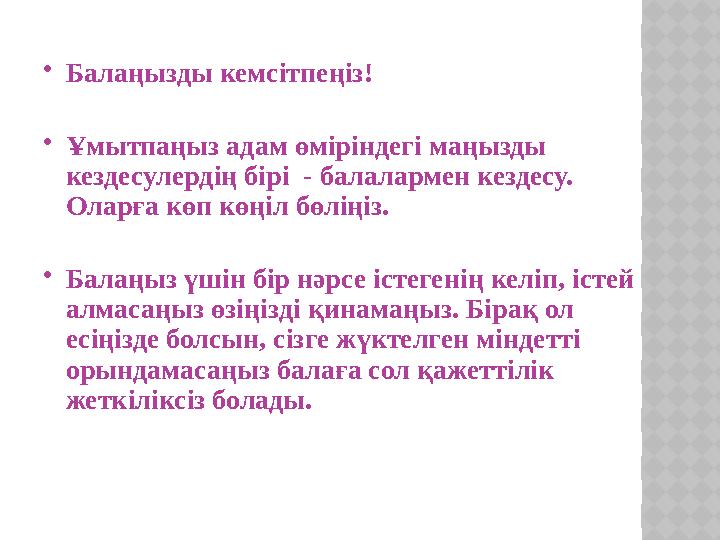 • Балаңызды кемсітпеңіз!

• Ұмытпаңыз адам өміріндегі маңызды кездесулердің бірі - балалармен кездесу. Оларға көп көңіл бөліңіз.

• Балаңыз үшін бір нәрсе істегенің келіп, істей алмасаңыз өзіңізді қинамаңыз. Бірақ ол есіңізде болсын, сізге жүктелген міндетті орындамасаңыз балаға сол қажеттілік жеткіліксіз болады.